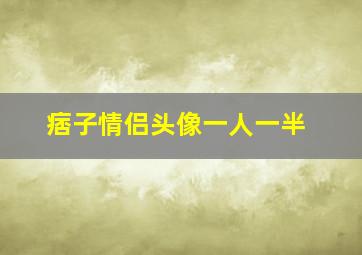 痞子情侣头像一人一半